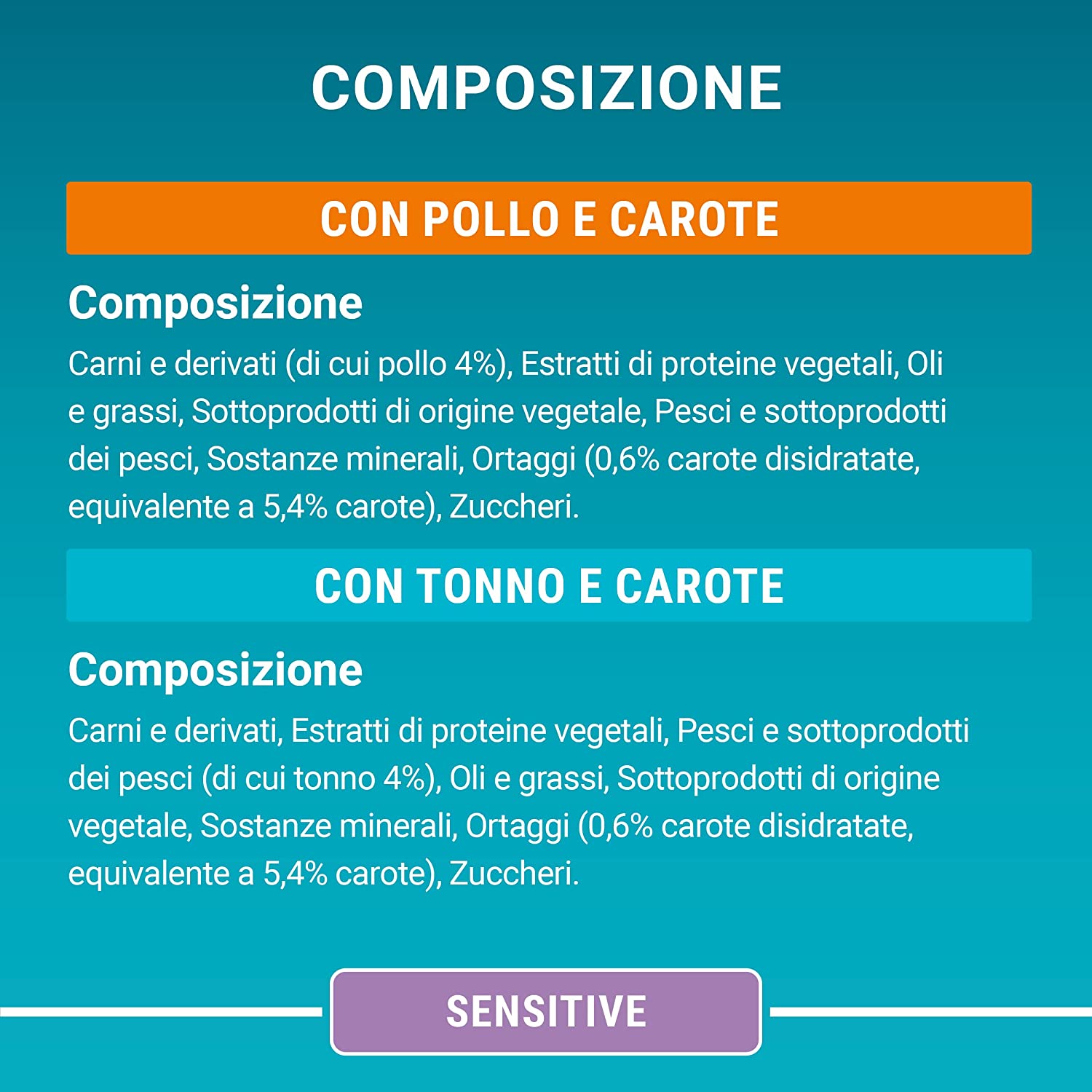 COMPOSIZIONE

CON POLLO E CAROTE

Composizione

Carni e derivati (di cui pollo 4%), Estratti di proteine vegetali, Oli e grassi, Sottoprodotti di origine vegetale, Pesci e sottoprodotti dei pesci, Sostanze minerali, Ortaggi (0,6% carote disidratate, equivalente a 5,4% carote), Zuccheri.

CON TONNO E CAROTE

Composizione

Carni e derivati, Estratti di proteine vegetali, Pesci e sottoprodotti dei pesci (di cui tonno 4%), Oli e grassi, Sottoprodotti di origine vegetale, Sostanze minerali, Ortaggi (0,6% carote disidratate, equivalente a 5,4% carote), Zuccheri.

SENSITIVE